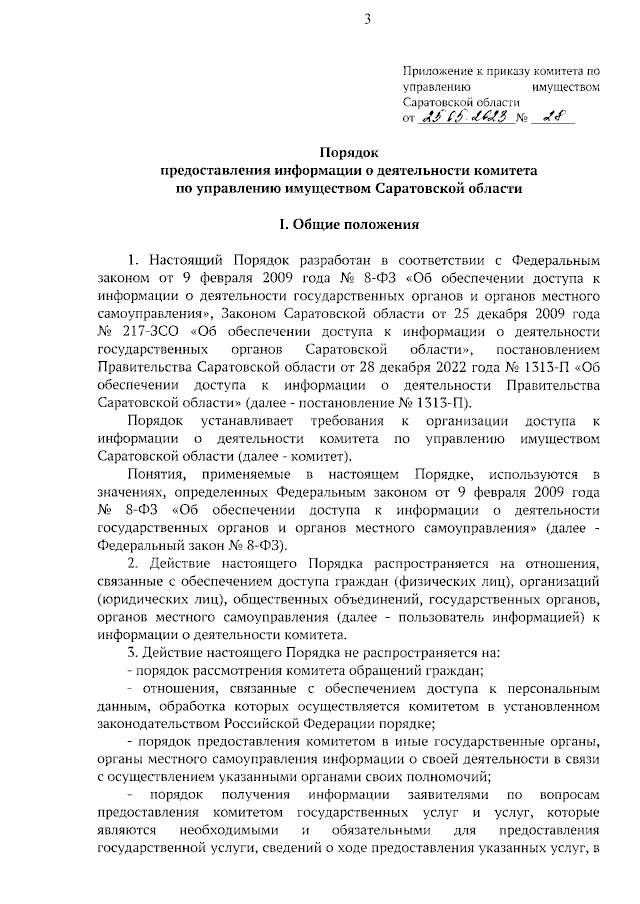 3

Приложение к приказу комитета по управлению имуществом Саратовской области
от 25.05.2023 № 28

Порядок
предоставления информации о деятельности комитета по управлению имуществом Саратовской области

I. Общие положения

1. Настоящий Порядок разработан в соответствии с Федеральным законом от 9 февраля 2009 года № 8-ФЗ «Об обеспечении доступа к информации о деятельности государственных органов и органов местного самоуправления», Законом Саратовской области от 25 декабря 2009 года № 217-ЗСО «Об обеспечении доступа к информации о деятельности государственных органов Саратовской области», постановлением Правительства Саратовской области от 28 декабря 2022 года № 1313-П «Об обеспечении доступа к информации о деятельности Правительства Саратовской области» (далее - постановление № 1313-П).

Порядок устанавливает требования к организации доступа к информации о деятельности комитета по управлению имуществом Саратовской области (далее - комитет).

Понятия, применяемые в настоящем Порядке, используются в значениях, определенных Федеральным законом от 9 февраля 2009 года № 8-ФЗ «Об обеспечении доступа к информации о деятельности государственных органов и органов местного самоуправления» (далее - Федеральный закон № 8-ФЗ).

2. Действие настоящего Порядка распространяется на отношения, связанные с обеспечением доступа граждан (физических лиц), организаций (юридических лиц), общественных объединений, государственных органов, органов местного самоуправления (далее - пользователь информацией) к информации о деятельности комитета.

3. Действие настоящего Порядка не распространяется на:

- порядок рассмотрения комитета обращений граждан;

- отношения, связанные с обеспечением доступа к персональным данным, обработка которых осуществляется комитетом в установленном законодательством Российской Федерации порядке;

- порядок предоставления комитетом в иные государственные органы, органы местного самоуправления информации о своей деятельности в связи с осуществлением указанными органами своих полномочий;

- порядок получения информации заявителями по вопросам предоставления комитетом государственных услуг и услуг, которые являются необходимыми и обязательными для предоставления государственной услуги, сведений о ходе предоставления указанных услуг, в